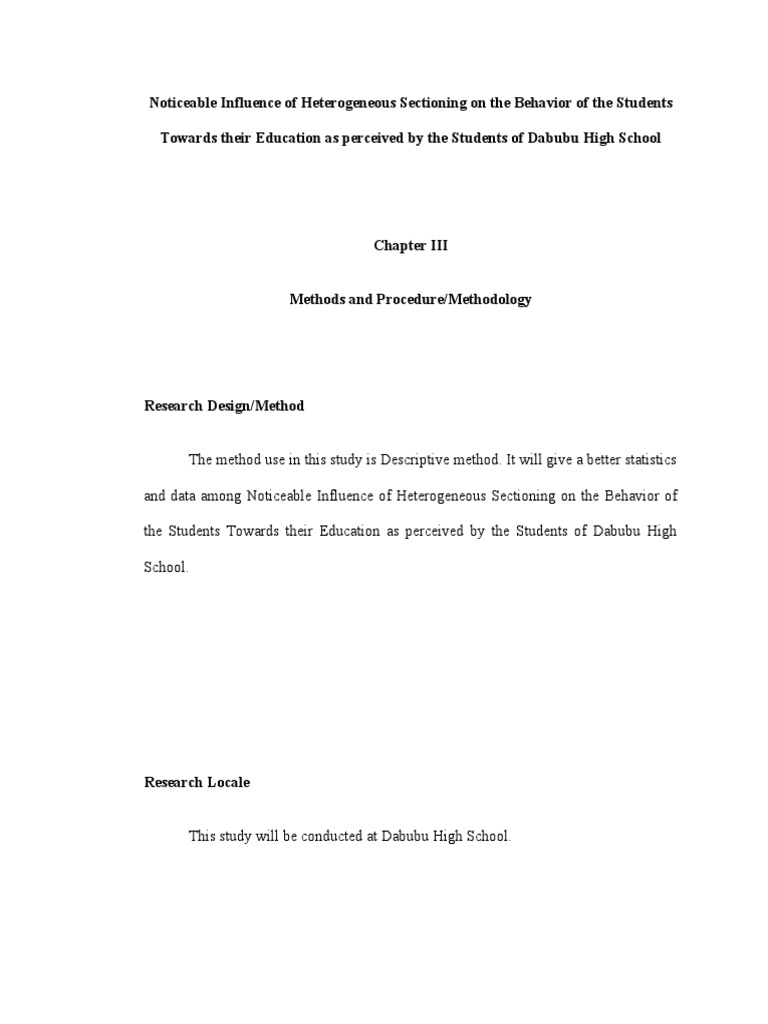 Noticeable Influence of Heterogeneous Sectioning on the Behavior of the Students Towards their Education as perceived by the Students of Dabubu High School

Chapter III

Methods and Procedure/Methodology

Research Design/Method

The method use in this study is Descriptive method. It will give a better statistics and data among Noticeable Influence of Heterogeneous Sectioning on the Behavior of the Students Towards their Education as perceived by the Students of Dabubu High School.

Research Locale

This study will be conducted at Dabubu High School.